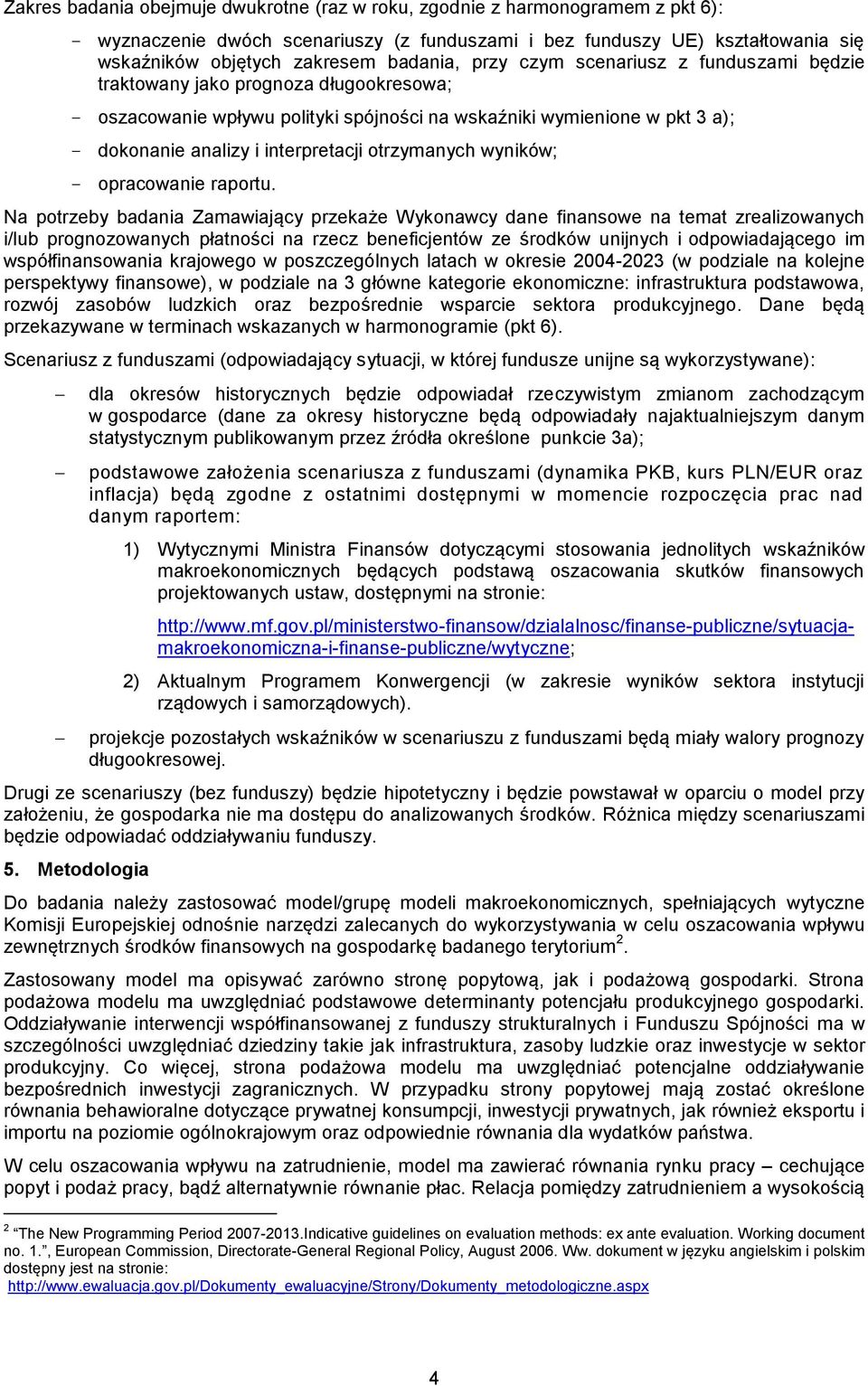 Zakres badania obejmuje dwukrotne (raz w roku, zgodnie z harmonogramem z pkt 6):

- wyznaczenie dwóch scenariuszy (z funduszami i bez funduszy UE) kształtowania się wskaźników objętych zakresem badania, przy czym scenariusz z funduszami będzie traktowany jako prognoza długookresowa;
- oszacowanie wpływu polityki spójności na wskaźniki wymienione w pkt 3 a);
- dokonanie analizy i interpretacji otrzymanych wyników;
- opracowanie raportu.

Na potrzeby badania Zamawiający przekaże Wykonawcy dane finansowe na temat zrealizowanych i/lub prognozowanych płatności na rzecz beneficjentów ze środków unijnych i odpowiadającego im współfinansowania krajowego w poszczególnych latach w okresie 2004-2023 (w podziale na kolejne perspektywy finansowe), w podziale na 3 główne kategorie ekonomiczne: infrastruktura podstawowa, rozwój zasobów ludzkich oraz bezpośrednie wsparcie sektora produkcyjnego. Dane będą przekazywane w terminach wskazanych w harmonogramie (pkt 6).

Scenariusz z funduszami (odpowiadający sytuacji, w której fundusze unijne są wykorzystywane):

– dla okresów historycznych będzie odpowiadał rzeczywistym zmianom zachodzącym w gospodarce (dane za okresy historyczne będą odpowiadały najaktualniejszym danym statystycznym publikowanym przez źródła określone punkcie 3a);

– podstawowe założenia scenariusza z funduszami (dynamika PKB, kurs PLN/EUR oraz inflacja) będą zgodne z ostatnimi dostępnymi w momencie rozpoczęcia prac nad danym raportem:

1) Wytycznymi Ministra Finansów dotyczącymi stosowania jednolitych wskaźników makroekonomicznych będących podstawą oszacowania skutków finansowych projektowanych ustaw, dostępnymi na stronie:

http://www.mf.gov.pl/ministerstwo-finansow/dzialalnosc/finanse-publiczne/sytuacja-makroekonomiczna-i-finanse-publiczne/wytyczne;

2) Aktualnym Programem Konwergencji (w zakresie wyników sektora instytucji rządowych i samorządowych).

– projekcje pozostałych wskaźników w scenariuszu z funduszami będą miały walory prognozy długookresowej.

Drugi ze scenariuszy (bez funduszy) będzie hipotetyczny i będzie powstawał w oparciu o model przy założeniu, że gospodarka nie ma dostępu do analizowanych środków. Różnica między scenariuszami będzie odpowiadać oddziaływaniu funduszy.

5. Metodologia

Do badania należy zastosować model/grupę modeli makroekonomicznych, spełniających wytyczne Komisji Europejskiej odnośnie narzędzi zalecanych do wykorzystywania w celu oszacowania wpływu zewnętrznych środków finansowych na gospodarkę badanego terytorium$^2$.

Zastosowany model ma opisywać zarówno stronę popytową, jak i podażową gospodarki. Strona podażowa modelu ma uwzględniać podstawowe determinanty potencjału produkcyjnego gospodarki. Oddziaływanie interwencji współfinansowanej z funduszy strukturalnych i Funduszu Spójności ma w szczególności uwzględniać dziedziny takie jak infrastruktura, zasoby ludzkie oraz inwestycje w sektor produkcyjny. Co więcej, strona podażowa modelu ma uwzględniać potencjalne oddziaływanie bezpośrednich inwestycji zagranicznych. W przypadku strony popytowej mają zostać określone równania behawioralne dotyczące prywatnej konsumpcji, inwestycji prywatnych, jak również eksportu i importu na poziomie ogólnokrajowym oraz odpowiednie równania dla wydatków państwa.

W celu oszacowania wpływu na zatrudnienie, model ma zawierać równania rynku pracy – cechujące popyt i podaż pracy, bądź alternatywnie równanie płac. Relacja pomiędzy zatrudnieniem a wysokością

$^2$ "The New Programming Period 2007-2013.Indicative guidelines on evaluation methods: ex ante evaluation. Working document no. 1.", European Commission, Directorate-General Regional Policy, August 2006. Ww. dokument w języku angielskim i polskim dostępny jest na stronie:
http://www.ewaluacja.gov.pl/Dokumenty_ewaluacyjne/Strony/Dokumenty_metodologiczne.aspx

4